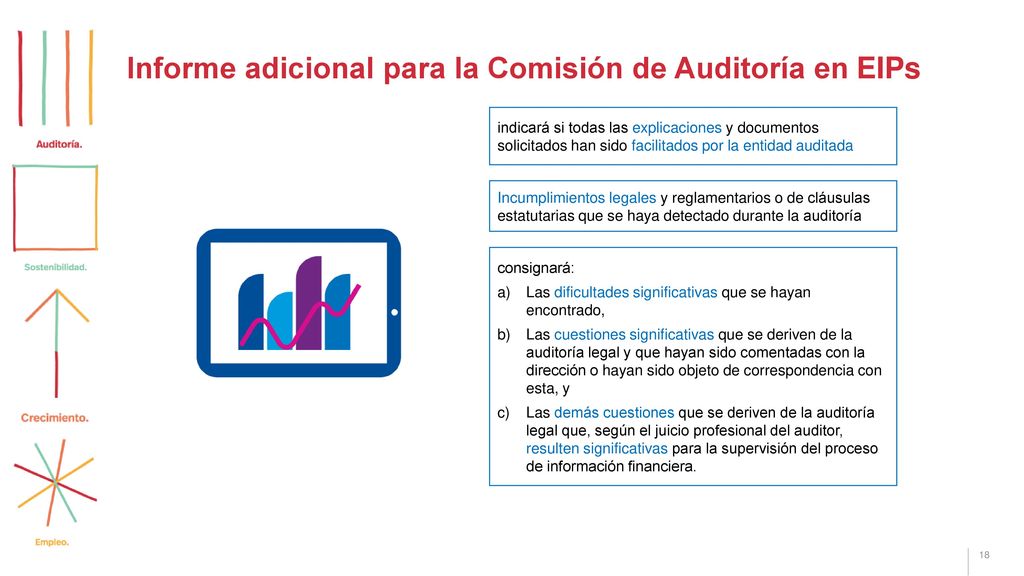 Auditoría.

Sostenibilidad.

Crecimiento.

Empleo.

Informe adicional para la Comisión de Auditoría en EIPs

indicará si todas las explicaciones y documentos solicitados han sido facilitados por la entidad auditada

Incumplimientos legales y reglamentarios o de cláusulas estatutarias que se haya detectado durante la auditoría

consignará:

a) Las dificultades significativas que se hayan encontrado,

b) Las cuestiones significativas que se deriven de la auditoría legal y que hayan sido comentadas con la dirección o hayan sido objeto de correspondencia con esta, y

c) Las demás cuestiones que se deriven de la auditoría legal que, según el juicio profesional del auditor, resulten significativas para la supervisión del proceso de información financiera.

18